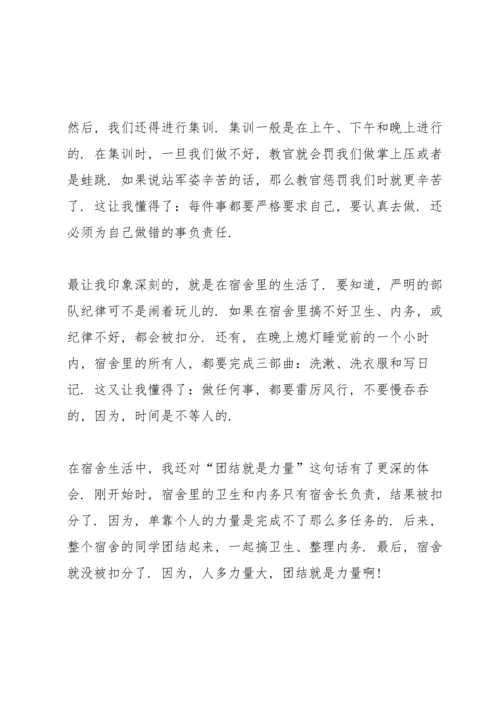 然后，我们还得进行集训．集训一般是在上午、下午和晚上进行的．在集训时，一旦我们做不好，教官就会罚我们做掌上压或者是蛙跳．如果说站军姿辛苦的话，那么教官惩罚我们时就更辛苦了．这让我懂得了：每件事都要严格要求自己，要认真去做．还必须为自己做错的事负责任．

最让我印象深刻的，就是在宿舍里的生活了．要知道，严明的部队纪律可不是闹着玩儿的．如果在宿舍里搞不好卫生、内务，或纪律不好，都会被扣分．还有，在晚上熄灯睡觉前的一个小时内，宿舍里的所有人，都要完成三部曲：洗漱、洗衣服和写日记．这又让我懂得了：做任何事，都要雷厉风行，不要慢吞吞的，因为，时间是不等人的．

在宿舍生活中，我还对“团结就是力量”这句话有了更深的体会．刚开始时，宿舍里的卫生和内务只有宿舍长负责，结果被扣分了．因为，单靠个人的力量是完成不了那么多任务的．后来，整个宿舍的同学团结起来，一起搞卫生、整理内务．最后，宿舍就没被扣分了．因为，人多力量大，团结就是力量啊！